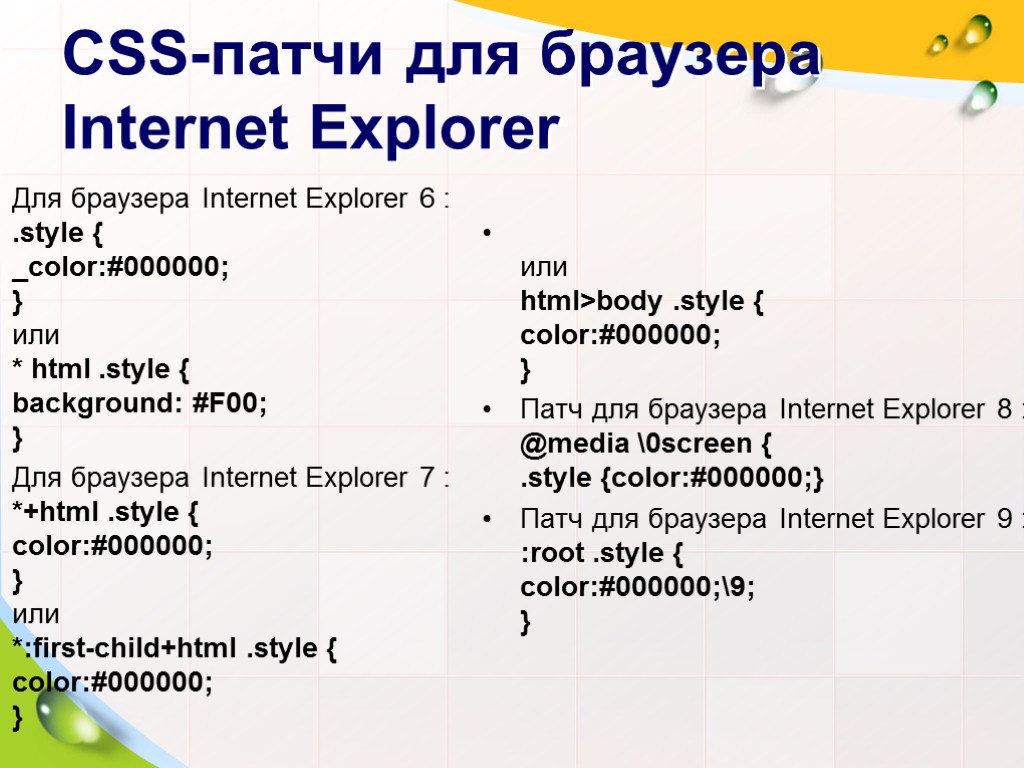 CSS-патчи для браузера Internet Explorer

Для браузера Internet Explorer 6 :
.style {
_color:#000000;
}
или
* html .style {
background: #F00;
}

Для браузера Internet Explorer 7 :
*+html .style {
color:#000000;
}
или
*:first-child+html .style {
color:#000000;
}

•
или
html>body .style {
color:#000000;
}

• Патч для браузера Internet Explorer 8 :
@media \0screen {
.style {color:#000000;}

• Патч для браузера Internet Explorer 9 :
:root .style {
color:#000000;\9;
}